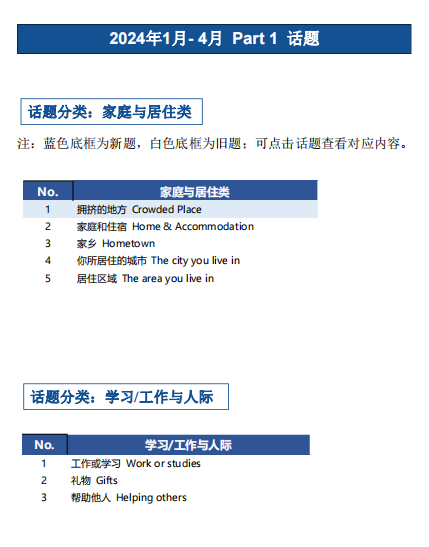 2024年1月- 4月 Part 1 话题

话题分类：家庭与居住类

注：蓝色底框为新题，白色底框为旧题；可点击话题查看对应内容。

| No. | 家庭与居住类 |
|---|---|
| 1 | 拥挤的地方 Crowded Place |
| 2 | 家庭和住宿 Home & Accommodation |
| 3 | 家乡 Hometown |
| 4 | 你所居住的城市 The city you live in |
| 5 | 居住区域 The area you live in |

话题分类：学习/工作与人际

| No. | 学习/工作与人际 |
|---|---|
| 1 | 工作或学习 Work or studies |
| 2 | 礼物 Gifts |
| 3 | 帮助他人 Helping others |